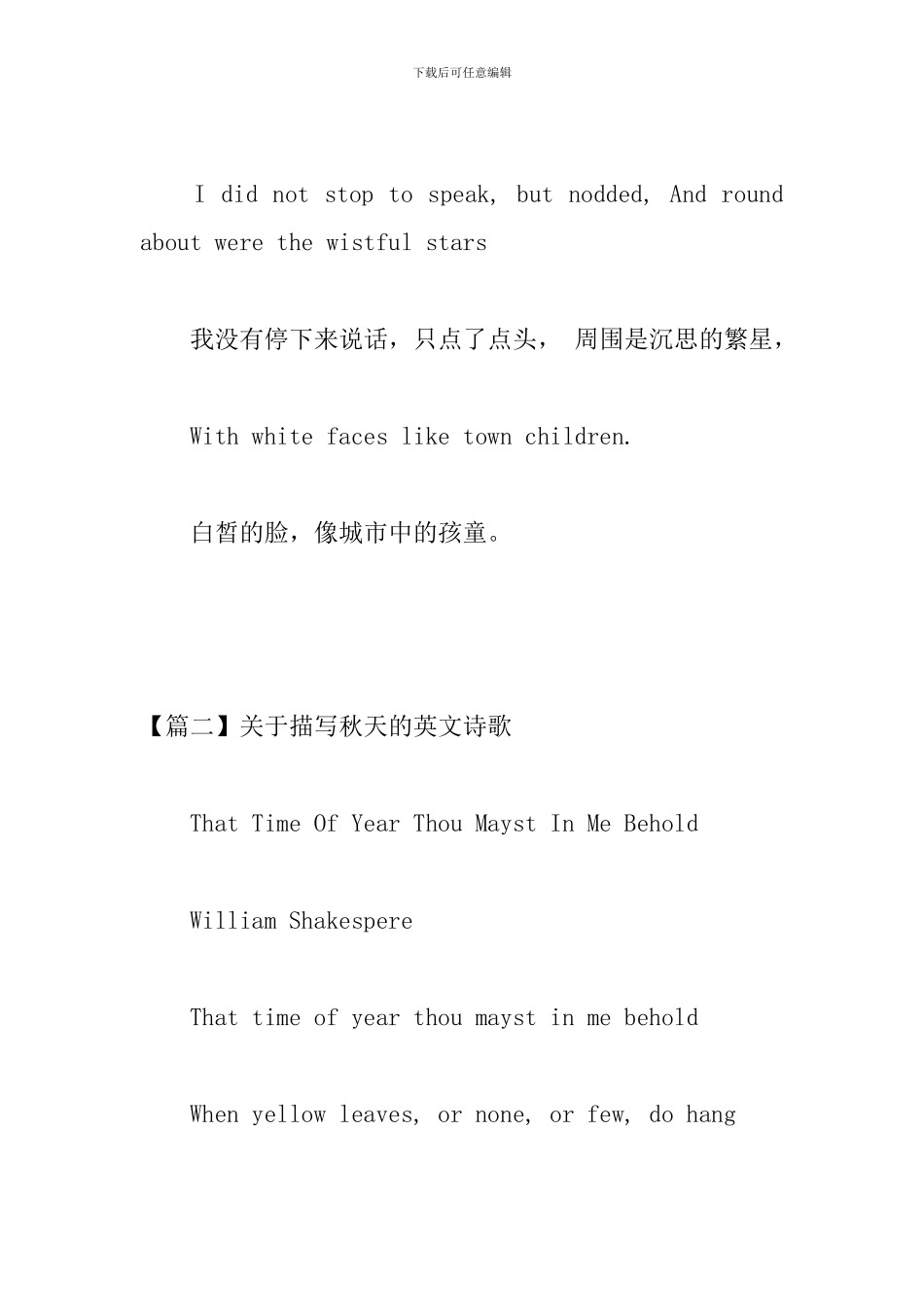 下载后可任意编辑

I did not stop to speak, but nodded, And round about were the wistful stars

我没有停下来说话，只点了点头， 周围是沉思的繁星，

With white faces like town children.

白皙的脸，像城市中的孩童。

【篇二】关于描写秋天的英文诗歌

That Time Of Year Thou Mayst In Me Behold

William Shakespere

That time of year thou mayst in me behold

When yellow leaves, or none, or few, do hang